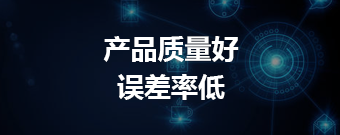 产品质量好
误差率低